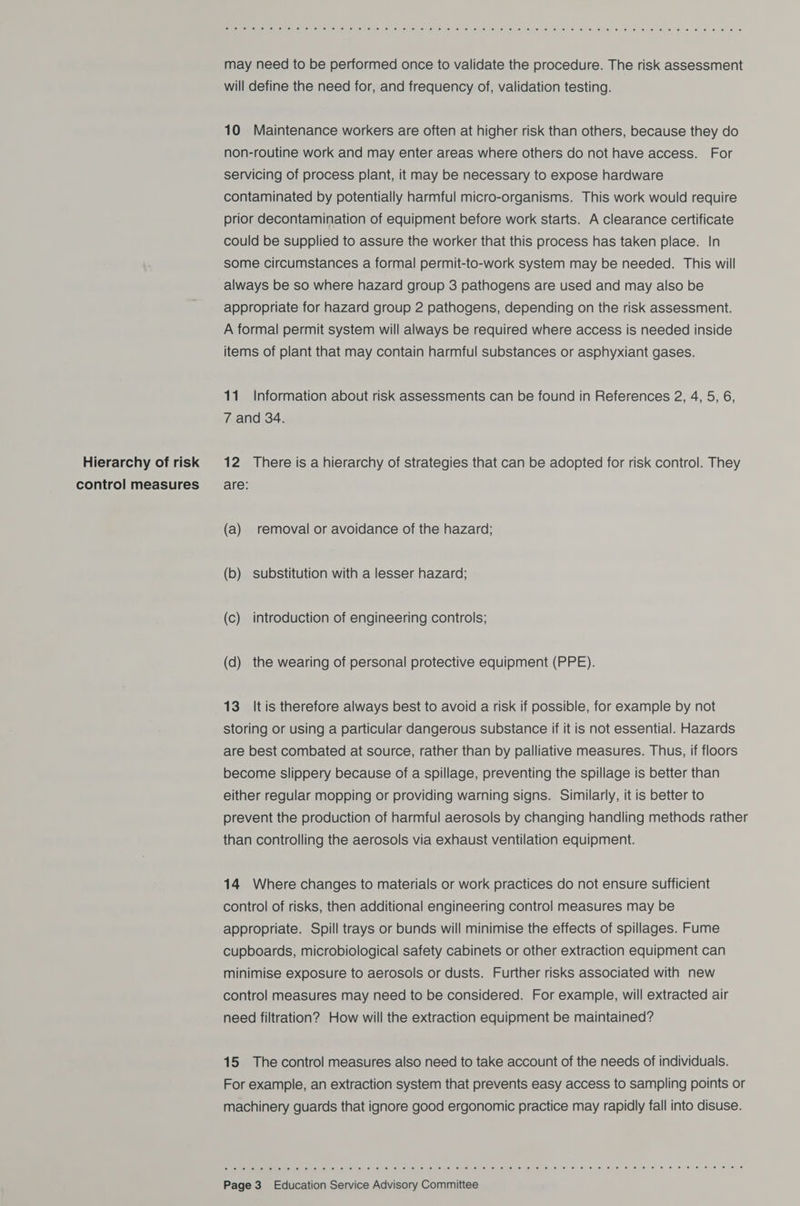 may need to be performed once to validate the procedure. The risk assessment will define the need for, and frequency of, validation testing.

10 Maintenance workers are often at higher risk than others, because they do non-routine work and may enter areas where others do not have access. For servicing of process plant, it may be necessary to expose hardware contaminated by potentially harmful micro-organisms. This work would require prior decontamination of equipment before work starts. A clearance certificate could be supplied to assure the worker that this process has taken place. In some circumstances a formal permit-to-work system may be needed. This will always be so where hazard group 3 pathogens are used and may also be appropriate for hazard group 2 pathogens, depending on the risk assessment. A formal permit system will always be required where access is needed inside items of plant that may contain harmful substances or asphyxiant gases.

11 Information about risk assessments can be found in References 2, 4, 5, 6, 7 and 34.

Hierarchy of risk control measures

12 There is a hierarchy of strategies that can be adopted for risk control. They are:

(a) removal or avoidance of the hazard;

(b) substitution with a lesser hazard;

(c) introduction of engineering controls;

(d) the wearing of personal protective equipment (PPE).

13 It is therefore always best to avoid a risk if possible, for example by not storing or using a particular dangerous substance if it is not essential. Hazards are best combated at source, rather than by palliative measures. Thus, if floors become slippery because of a spillage, preventing the spillage is better than either regular mopping or providing warning signs. Similarly, it is better to prevent the production of harmful aerosols by changing handling methods rather than controlling the aerosols via exhaust ventilation equipment.

14 Where changes to materials or work practices do not ensure sufficient control of risks, then additional engineering control measures may be appropriate. Spill trays or bunds will minimise the effects of spillages. Fume cupboards, microbiological safety cabinets or other extraction equipment can minimise exposure to aerosols or dusts. Further risks associated with new control measures may need to be considered. For example, will extracted air need filtration? How will the extraction equipment be maintained?

15 The control measures also need to take account of the needs of individuals. For example, an extraction system that prevents easy access to sampling points or machinery guards that ignore good ergonomic practice may rapidly fall into disuse.

Page 3 Education Service Advisory Committee